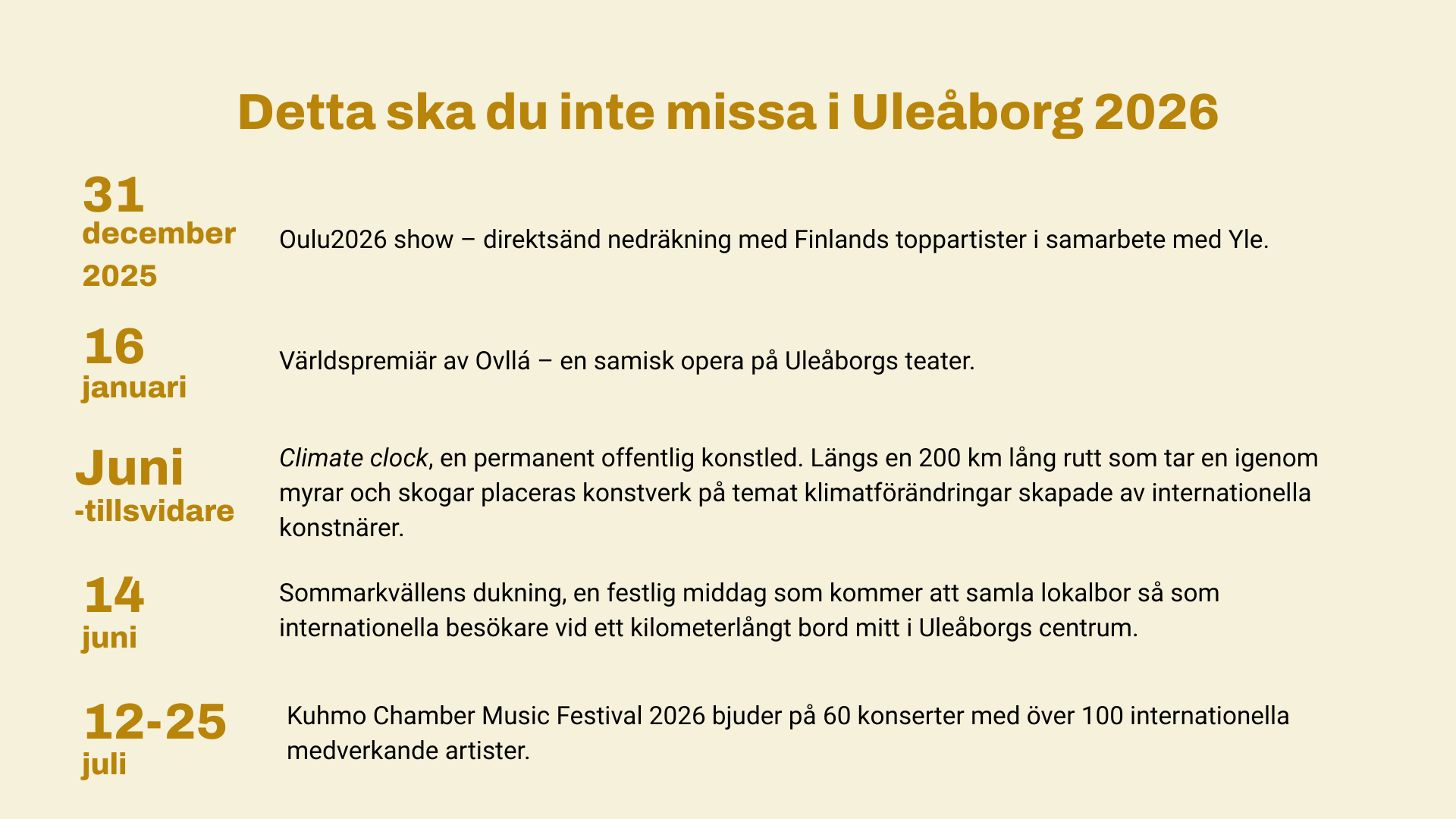 Detta ska du inte missa i Uleåborg 2026

31
december
2025

Oulu2026 show – direktsänd nedräkning med Finlands toppartister i samarbete med Yle.

16
januari

Världspremiär av Ovllá – en samisk opera på Uleåborgs teater.

Juni
-tillsvidare

Climate clock, en permanent offentlig konstled. Längs en 200 km lång rutt som tar en igenom myrar och skogar placeras konstverk på temat klimatförändringar skapade av internationella konstnärer.

14
juni

Sommarkvällens dukning, en festlig middag som kommer att samla lokalbor så som internationella besökare vid ett kilometerlångt bord mitt i Uleåborgs centrum.

12-25
juli

Kuhmo Chamber Music Festival 2026 bjuder på 60 konserter med över 100 internationella medverkande artister.